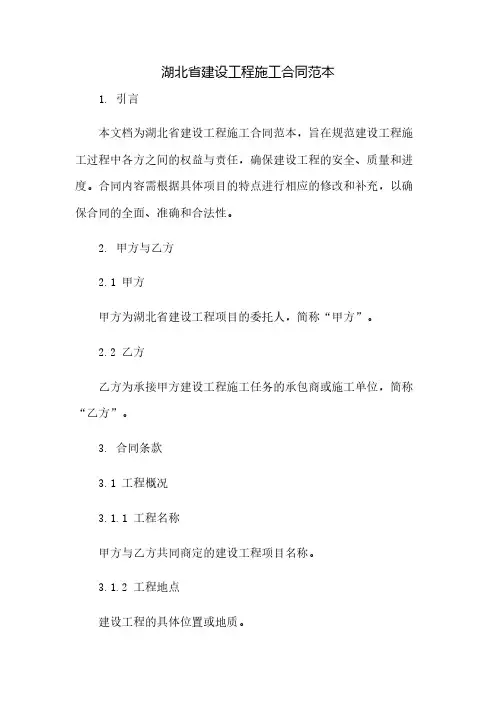 湖北省建设工程施工合同范本

1. 引言

本文档为湖北省建设工程施工合同范本，旨在规范建设工程施工过程中各方之间的权益与责任，确保建设工程的安全、质量和进度。合同内容需根据具体项目的特点进行相应的修改和补充，以确保合同的全面、准确和合法性。

2. 甲方与乙方

2.1 甲方

甲方为湖北省建设工程项目的委托人，简称“甲方”。

2.2 乙方

乙方为承接甲方建设工程施工任务的承包商或施工单位，简称“乙方”。

3. 合同条款

3.1 工程概况

3.1.1 工程名称

甲方与乙方共同商定的建设工程项目名称。

3.1.2 工程地点

建设工程的具体位置或地质。